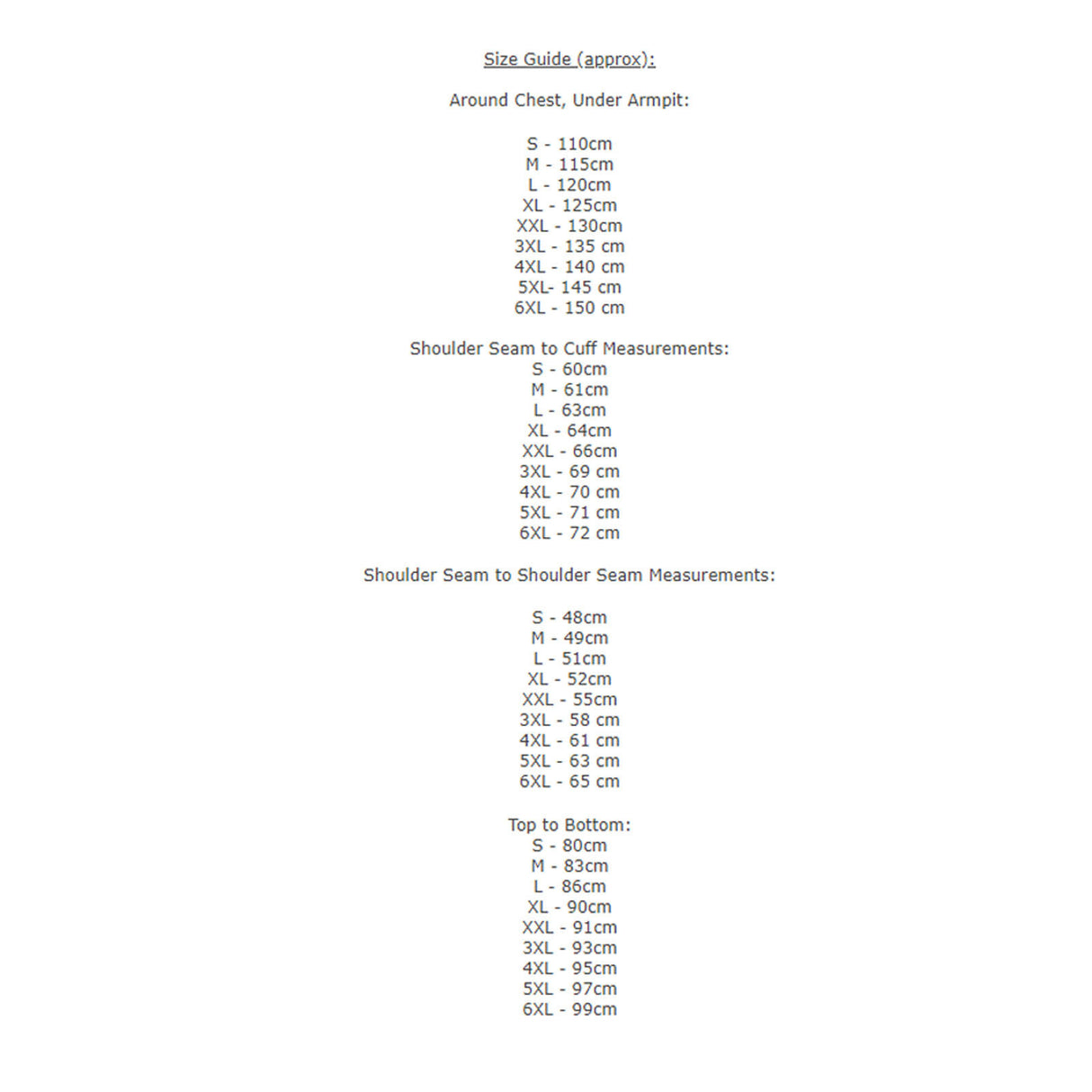 Size Guide (approx):

Around Chest, Under Armpit:

S - 110cm
M - 115cm
L - 120cm
XL - 125cm
XXL - 130cm
3XL - 135 cm
4XL - 140 cm
5XL- 145 cm
6XL - 150 cm

Shoulder Seam to Cuff Measurements:
S - 60cm
M - 61cm
L - 63cm
XL - 64cm
XXL - 66cm
3XL - 69 cm
4XL - 70 cm
5XL - 71 cm
6XL - 72 cm

Shoulder Seam to Shoulder Seam Measurements:

S - 48cm
M - 49cm
L - 51cm
XL - 52cm
XXL - 55cm
3XL - 58 cm
4XL - 61 cm
5XL - 63 cm
6XL - 65 cm

Top to Bottom:
S - 80cm
M - 83cm
L - 86cm
XL - 90cm
XXL - 91cm
3XL - 93cm
4XL - 95cm
5XL - 97cm
6XL - 99cm